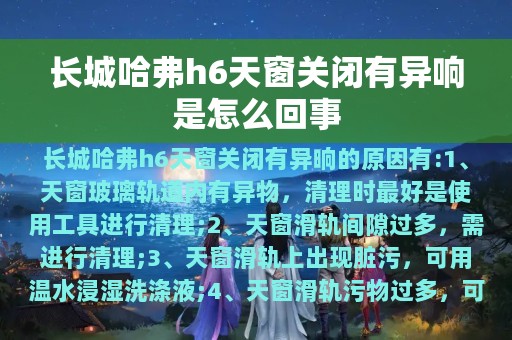 长城哈弗h6天窗关闭有异响是怎么回事

长城哈弗h6天窗关闭有异响的原因有:1、天窗玻璃轨道内有异物，清理时最好是使用工具进行清理;2、天窗滑轨间隙过多，需进行清理;3、天窗滑轨上出现脏污，可用温水浸湿洗涤液;4、天窗滑轨污物过多，可